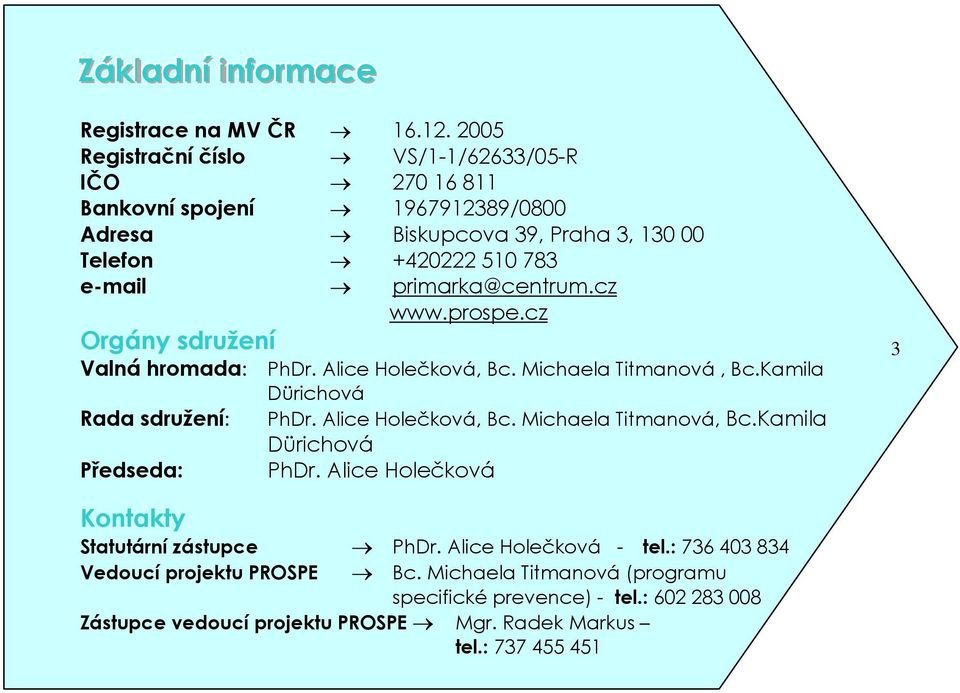 Základní informace

Registrace na MV ČR → 16.12. 2005
Registrační číslo → VS/1-1/62633/05-R
IČO → 270 16 811
Bankovní spojení → 1967912389/0800
Adresa → Biskupcova 39, Praha 3, 130 00
Telefon → +420222 510 783
e-mail → primarka@centrum.cz
www.prospe.cz

Orgány sdružení
Valná hromada: PhDr. Alice Holečková, Bc. Michaela Titmanová , Bc.Kamila Dürichová
Rada sdružení: PhDr. Alice Holečková, Bc. Michaela Titmanová, Bc.Kamila Dürichová
Předseda: PhDr. Alice Holečková

3

Kontakty
Statutární zástupce → PhDr. Alice Holečková - tel.: 736 403 834
Vedoucí projektu PROSPE → Bc. Michaela Titmanová (programu specifické prevence) - tel.: 602 283 008
Zástupce vedoucí projektu PROSPE → Mgr. Radek Markus – tel.: 737 455 451